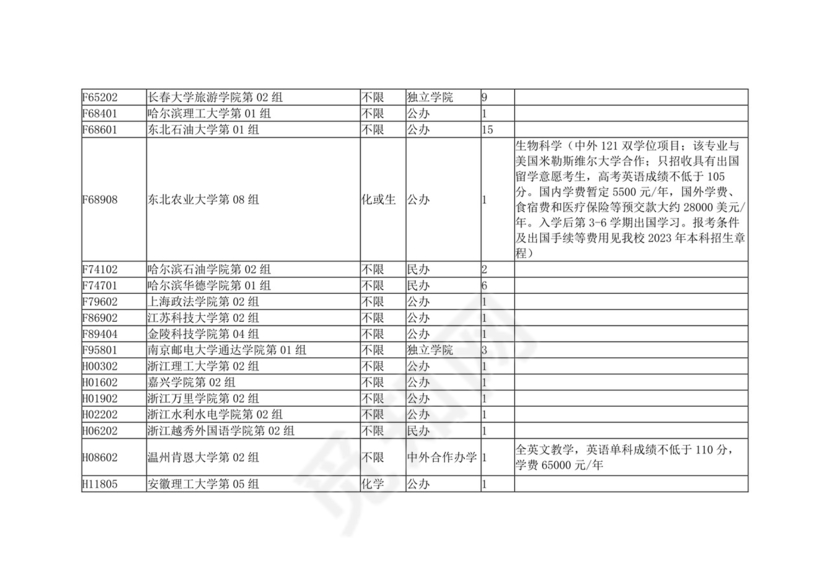 | | | | | | |
|---|---|---|---|---|---|
| F65202 | 长春大学旅游学院第 02 组 | 不限 | 独立学院 | 9 | |
| F68401 | 哈尔滨理工大学第 01 组 | 不限 | 公办 | 1 | |
| F68601 | 东北石油大学第 01 组 | 不限 | 公办 | 15 | |
| F68908 | 东北农业大学第 08 组 | 化或生 | 公办 | 1 | 生物科学（中外 121 双学位项目；该专业与美国米勒斯维尔大学合作；只招收具有出国留学意愿考生，高考英语成绩不低于 105 分。国内学费暂定 5500 元/年，国外学费、食宿费和医疗保险等预交款大约 28000 美元/年。入学后第 3-6 学期出国学习。报考条件及出国手续等费用见我校 2023 年本科招生章程） |
| F74102 | 哈尔滨石油学院第 02 组 | 不限 | 民办 | 2 | |
| F74701 | 哈尔滨华德学院第 01 组 | 不限 | 民办 | 6 | |
| F79602 | 上海政法学院第 02 组 | 不限 | 公办 | 1 | |
| F86902 | 江苏科技大学第 02 组 | 不限 | 公办 | 1 | |
| F89404 | 金陵科技学院第 04 组 | 不限 | 公办 | 1 | |
| F95801 | 南京邮电大学通达学院第 01 组 | 不限 | 独立学院 | 3 | |
| H00302 | 浙江理工大学第 02 组 | 不限 | 公办 | 1 | |
| H01602 | 嘉兴学院第 02 组 | 不限 | 公办 | 1 | |
| H01902 | 浙江万里学院第 02 组 | 不限 | 公办 | 1 | |
| H02202 | 浙江水利水电学院第 02 组 | 不限 | 公办 | 1 | |
| H06202 | 浙江越秀外国语学院第 02 组 | 不限 | 民办 | 1 | |
| H08602 | 温州肯恩大学第 02 组 | 不限 | 中外合作办学 | 1 | 全英文教学，英语单科成绩不低于 110 分，学费 65000 元/年 |
| H11805 | 安徽理工大学第 05 组 | 化学 | 公办 | 1 | |